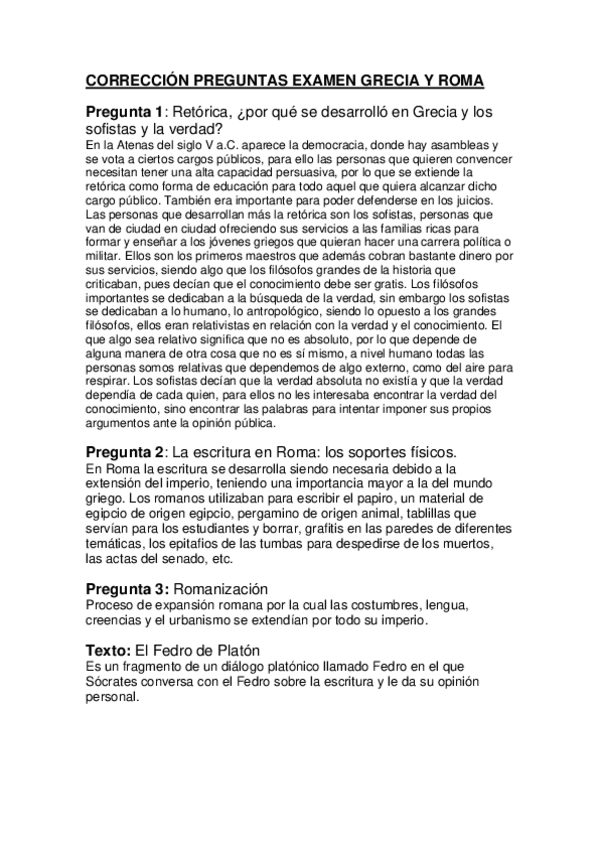 CORRECCIÓN PREGUNTAS EXAMEN GRECIA Y ROMA

Pregunta 1: Retórica, ¿por qué se desarrolló en Grecia y los sofistas y la verdad?
En la Atenas del siglo V a.C. aparece la democracia, donde hay asambleas y se vota a ciertos cargos públicos, para ello las personas que quieren convencer necesitan tener una alta capacidad persuasiva, por lo que se extiende la retórica como forma de educación para todo aquel que quiera alcanzar dicho cargo público. También era importante para poder defenderse en los juicios. Las personas que desarrollan más la retórica son los sofistas, personas que van de ciudad en ciudad ofreciendo sus servicios a las familias ricas para formar y enseñar a los jóvenes griegos que quieran hacer una carrera política o militar. Ellos son los primeros maestros que además cobran bastante dinero por sus servicios, siendo algo que los filósofos grandes de la historia que criticaban, pues decían que el conocimiento debe ser gratis. Los filósofos importantes se dedicaban a la búsqueda de la verdad, sin embargo los sofistas se dedicaban a lo humano, lo antropológico, siendo lo opuesto a los grandes filósofos, ellos eran relativistas en relación con la verdad y el conocimiento. El que algo sea relativo significa que no es absoluto, por lo que depende de alguna manera de otra cosa que no es sí mismo, a nivel humano todas las personas somos relativas que dependemos de algo externo, como del aire para respirar. Los sofistas decían que la verdad absoluta no existía y que la verdad dependía de cada quien, para ellos no les interesaba encontrar la verdad del conocimiento, sino encontrar las palabras para intentar imponer sus propios argumentos ante la opinión pública.

Pregunta 2: La escritura en Roma: los soportes físicos.
En Roma la escritura se desarrolla siendo necesaria debido a la extensión del imperio, teniendo una importancia mayor a la del mundo griego. Los romanos utilizaban para escribir el papiro, un material de egipcio de origen egipcio, pergamino de origen animal, tablillas que servían para los estudiantes y borrar, grafitis en las paredes de diferentes temáticas, los epitafios de las tumbas para despedirse de los muertos, las actas del senado, etc.

Pregunta 3: Romanización
Proceso de expansión romana por la cual las costumbres, lengua, creencias y el urbanismo se extendían por todo su imperio.

Texto: El Fedro de Platón
Es un fragmento de un diálogo platónico llamado Fedro en el que Sócrates conversa con el Fedro sobre la escritura y le da su opinión personal.